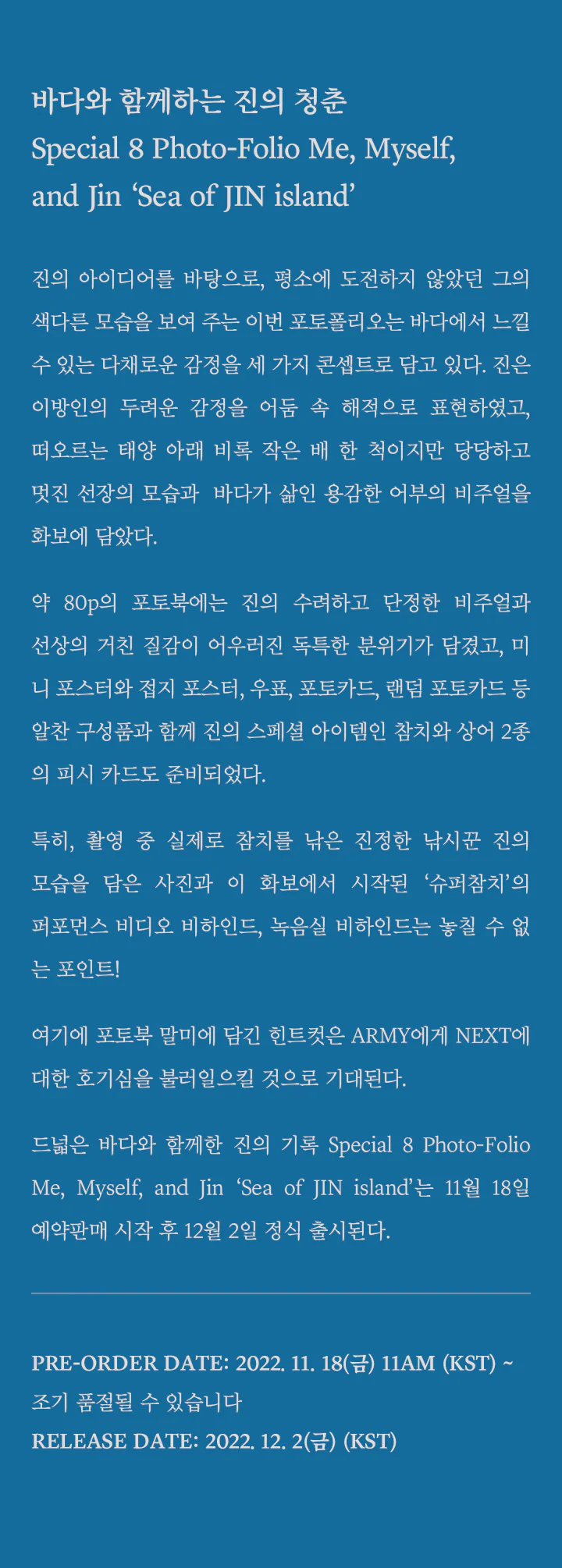 바다와 함께하는 진의 청춘
Special 8 Photo-Folio Me, Myself, and Jin ‘Sea of JIN island’

진의 아이디어를 바탕으로, 평소에 도전하지 않았던 그의 색다른 모습을 보여 주는 이번 포토폴리오는 바다에서 느낄 수 있는 다채로운 감정을 세 가지 콘셉트로 담고 있다. 진은 이방인의 두려운 감정을 어둠 속 해적으로 표현하였고, 떠오르는 태양 아래 비록 작은 배 한 척이지만 당당하고 멋진 선장의 모습과 바다가 삶인 용감한 어부의 비주얼을 화보에 담았다.

약 80p의 포토북에는 진의 수려하고 단정한 비주얼과 선상의 거친 질감이 어우러진 독특한 분위기가 담겼고, 미니 포스터와 접지 포스터, 우표, 포토카드, 랜덤 포토카드 등 알찬 구성품과 함께 진의 스페셜 아이템인 참치와 상어 2종의 피시 카드도 준비되었다.

특히, 촬영 중 실제로 참치를 낚은 진정한 낚시꾼 진의 모습을 담은 사진과 이 화보에서 시작된 ‘슈퍼참치’의 퍼포먼스 비디오 비하인드, 녹음실 비하인드는 놓칠 수 없는 포인트!

여기에 포토북 말미에 담긴 힌트컷은 ARMY에게 NEXT에 대한 호기심을 불러일으킬 것으로 기대된다.

드넓은 바다와 함께한 진의 기록 Special 8 Photo-Folio Me, Myself, and Jin ‘Sea of JIN island’는 11월 18일 예약판매 시작 후 12월 2일 정식 출시된다.

PRE-ORDER DATE: 2022. 11. 18(금) 11AM (KST) ~
조기 품절될 수 있습니다
RELEASE DATE: 2022. 12. 2(금) (KST)